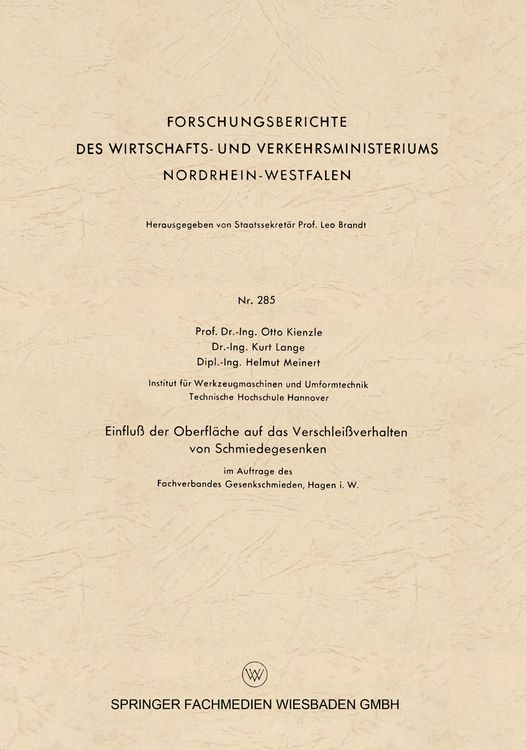 FORSCHUNGSBERICHTE
DES WIRTSCHAFTS- UND VERKEHRSMINISTERIUMS
NORDRHEIN-WESTFALEN

Herausgegeben von Staatssekretär Prof. Leo Brandt

Nr. 285

Prof. Dr.-Ing. Otto Kienzle
Dr.-Ing. Kurt Lange
Dipl.-Ing. Helmut Meinert

Institut für Werkzeugmaschinen und Umformtechnik
Technische Hochschule Hannover

Einfluß der Oberfläche auf das Verschleißverhalten von Schmiedegesenken

im Auftrage des
Fachverbandes Gesenkschmieden, Hagen i. W.

W

SPRINGER FACHMEDIEN WIESBADEN GMBH